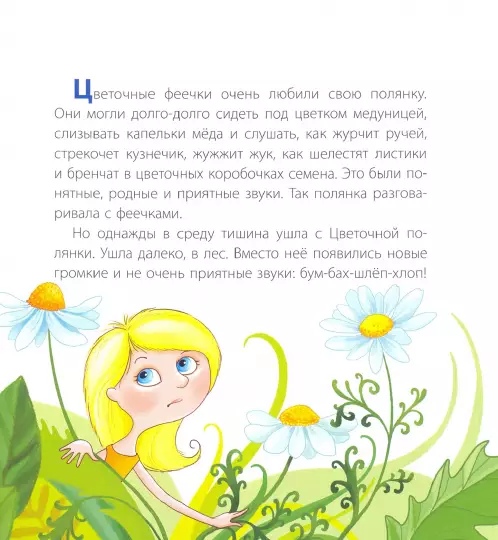 Цветочные феечки очень любили свою полянку. Они могли долго-долго сидеть под цветком медуницей, слизывать капельки мёда и слушать, как журчит ручей, стрекочет кузнечик, жужжит жук, как шелестят листики и бренчат в цветочных коробочках семена. Это были понятные, родные и приятные звуки. Так полянка разговаривала с феечками.

Но однажды в среду тишина ушла с Цветочной полянки. Ушла далеко, в лес. Вместо неё появились новые громкие и не очень приятные звуки: бум-бах-шлёп-хлоп!